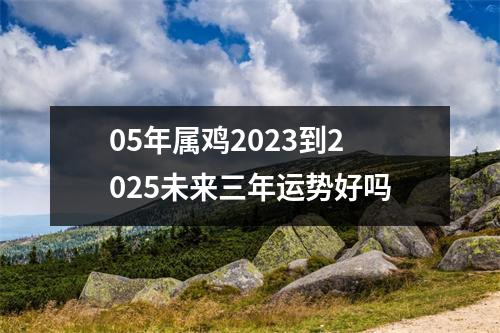 05年属鸡2023到2025未来三年运势好吗